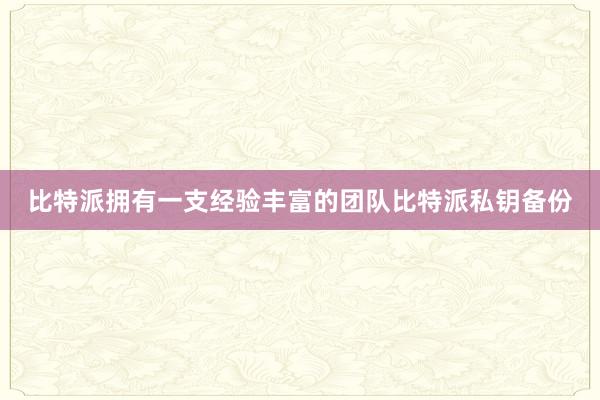 比特派拥有一支经验丰富的团队比特派私钥备份